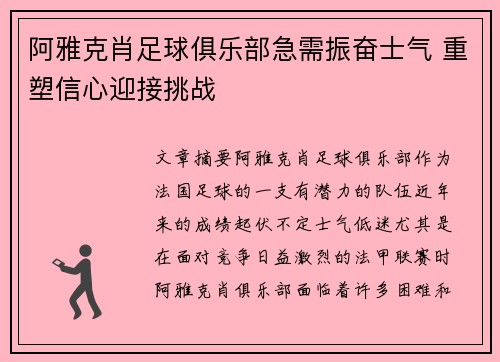 阿雅克肖足球俱乐部急需振奋士气 重塑信心迎接挑战

文章摘要阿雅克肖足球俱乐部作为法国足球的一支有潜力的队伍近年来的成绩起伏不定士气低迷尤其是在面对竞争日益激烈的法甲联赛时阿雅克肖俱乐部面临着许多困难和